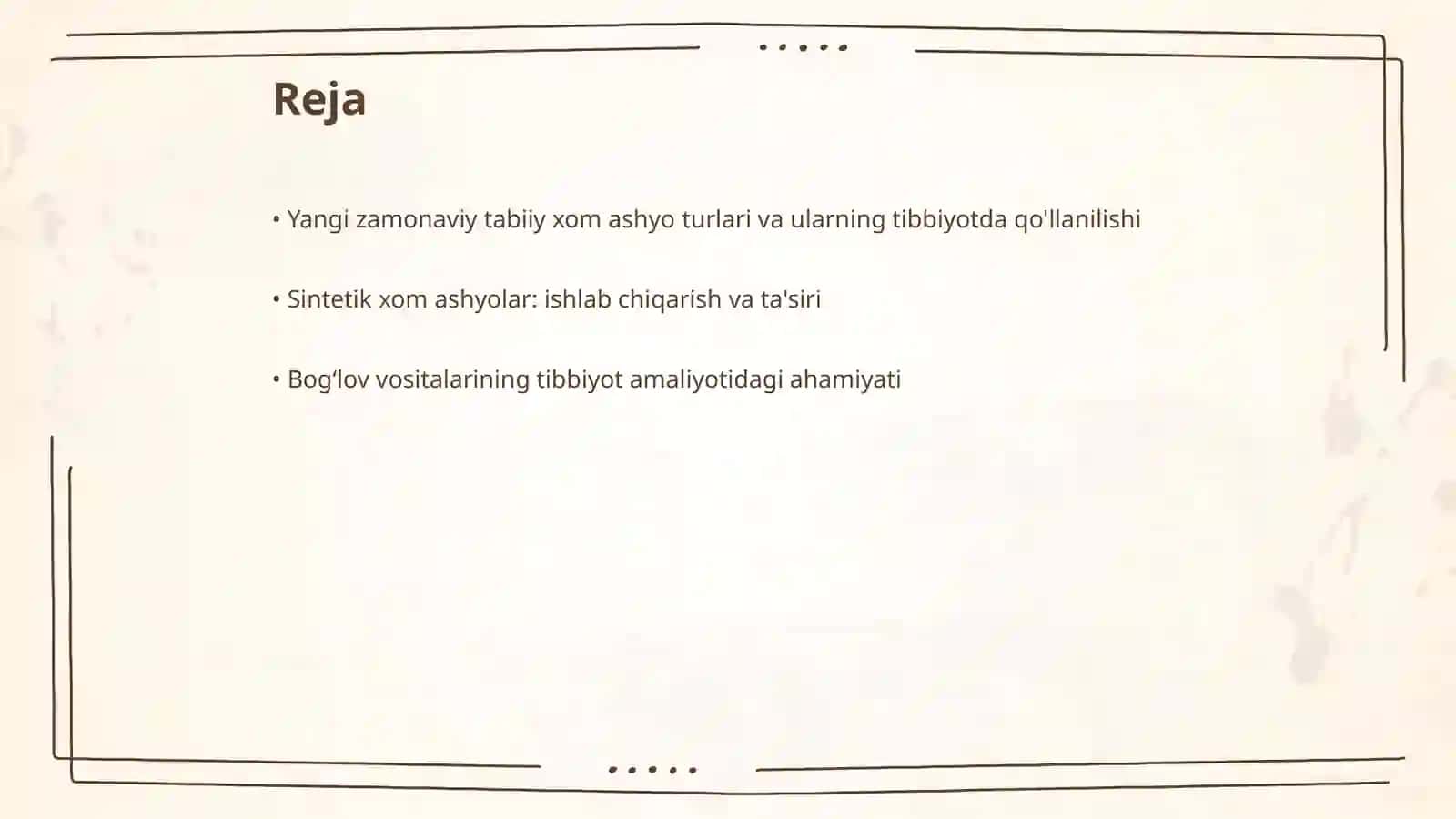 Reja

• Yangi zamonaviy tabiiy xom ashyo turlari va ularning tibbiyotda qo'llanilishi

• Sintetik xom ashyolar: ishlab chiqarish va ta'siri

• Bog‘lov vositalarining tibbiyot amaliyotidagi ahamiyati